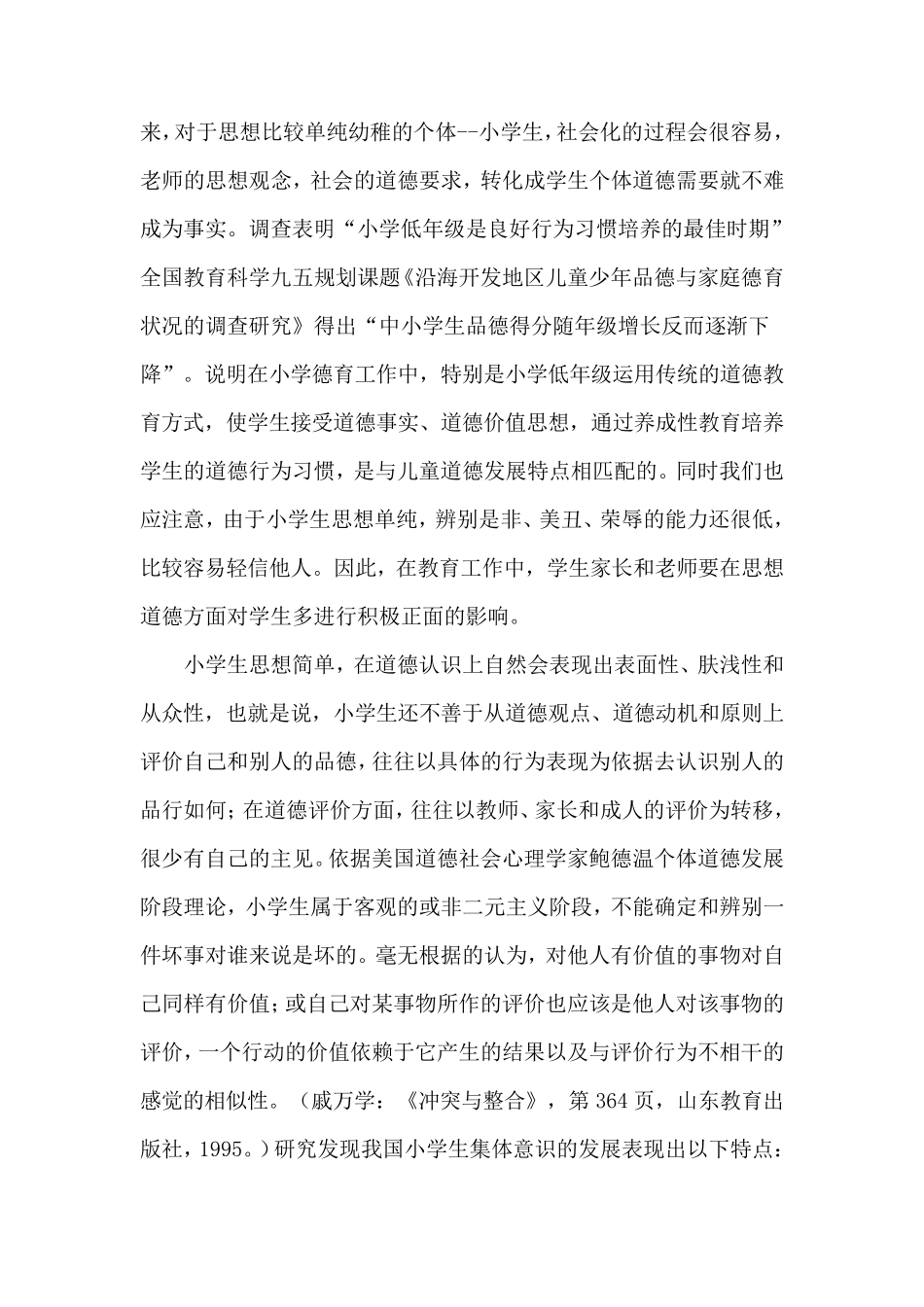 来，对于思想比较单纯幼稚的个体--小学生，社会化的过程会很容易，老师的思想观念，社会的道德要求，转化成学生个体道德需要就不难成为事实。调查表明“小学低年级是良好行为习惯培养的最佳时期”全国教育科学九五规划课题《沿海开发地区儿童少年品德与家庭德育状况的调查研究》得出“中小学生品德得分随年级增长反而逐渐下降”。说明在小学德育工作中，特别是小学低年级运用传统的道德教育方式，使学生接受道德事实、道德价值思想，通过养成性教育培养学生的道德行为习惯，是与儿童道德发展特点相匹配的。同时我们也应注意，由于小学生思想单纯，辨别是非、美丑、荣辱的能力还很低，比较容易轻信他人。因此，在教育工作中，学生家长和老师要在思想道德方面对学生多进行积极正面的影响。

小学生思想简单，在道德认识上自然会表现出表面性、肤浅性和从众性，也就是说，小学生还不善于从道德观点、道德动机和原则上评价自己和别人的品德，往往以具体的行为表现为依据去认识别人的品行如何；在道德评价方面，往往以教师、家长和成人的评价为转移，很少有自己的主见。依据美国道德社会心理学家鲍德温个体道德发展阶段理论，小学生属于客观的或非二元主义阶段，不能确定和辨别一件坏事对谁来说是坏的。毫无根据的认为，对他人有价值的事物对自己同样有价值；或自己对某事物所作的评价也应该是他人对该事物的评价，一个行动的价值依赖于它产生的结果以及与评价行为不相干的感觉的相似性。（戚万学：《冲突与整合》，第 364 页，山东教育出版社，1995。）研究发现我国小学生集体意识的发展表现出以下特点：